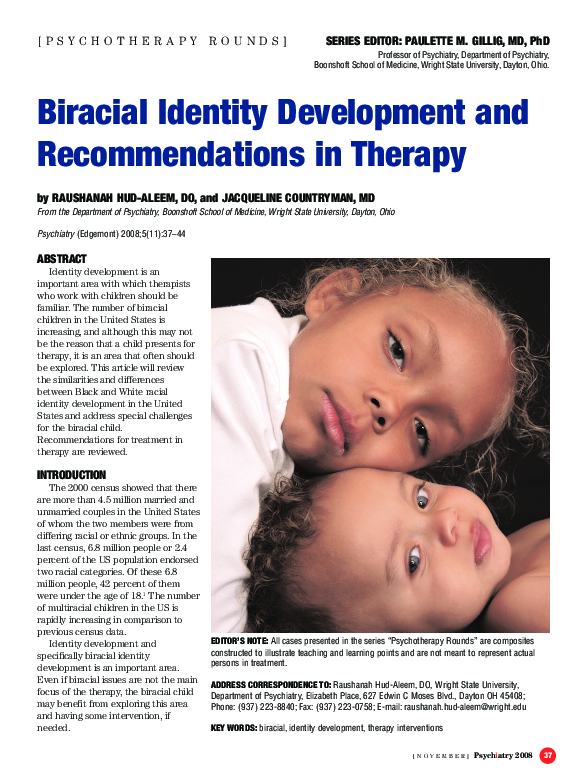 [PSYCHOTHERAPY ROUNDS]

SERIES EDITOR: PAULETTE M. GILLIG, MD, PhD
Professor of Psychiatry, Department of Psychiatry, Boonshoft School of Medicine, Wright State University, Dayton, Ohio.

Biracial Identity Development and Recommendations in Therapy

by RAUSHANAH HUD-ALEEM, DO, and JACQUELINE COUNTRYMAN, MD
From the Department of Psychiatry, Boonshoft School of Medicine, Wright State University, Dayton, Ohio

Psychiatry (Edgemont) 2008;5(11):37–44

ABSTRACT
Identity development is an important area with which therapists who work with children should be familiar. The number of biracial children in the United States is increasing, and although this may not be the reason that a child presents for therapy, it is an area that often should be explored. This article will review the similarities and differences between Black and White racial identity development in the United States and address special challenges for the biracial child. Recommendations for treatment in therapy are reviewed.

INTRODUCTION
The 2000 census showed that there are more than 4.5 million married and unmarried couples in the United States of whom the two members were from differing racial or ethnic groups. In the last census, 6.8 million people or 2.4 percent of the US population endorsed two racial categories. Of these 6.8 million people, 42 percent of them were under the age of 18.$^1$ The number of multiracial children in the US is rapidly increasing in comparison to previous census data.

Identity development and specifically biracial identity development is an important area. Even if biracial issues are not the main focus of the therapy, the biracial child may benefit from exploring this area and having some intervention, if needed.

EDITOR'S NOTE: All cases presented in the series "Psychotherapy Rounds" are composites constructed to illustrate teaching and learning points and are not meant to represent actual persons in treatment.

ADDRESS CORRESPONDENCE TO: Raushanah Hud-Aleem, DO, Wright State University, Department of Psychiatry, Elizabeth Place, 627 Edwin C Moses Blvd., Dayton OH 45408; Phone: (937) 223-8840; Fax: (937) 223-0758; E-mail: raushanah.hud-aleem@wright.edu

KEY WORDS: biracial, identity development, therapy interventions

[NOVEMBER] Psychiatry 2008 37